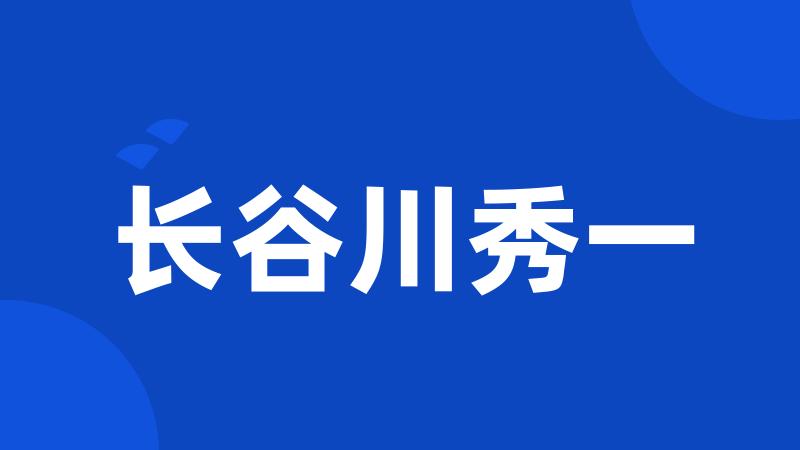 长谷川秀一